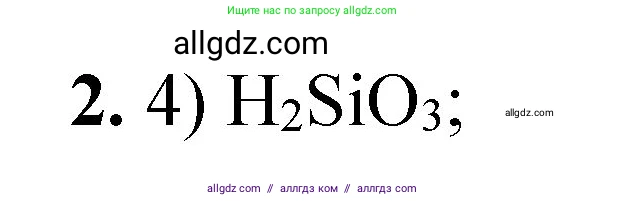 Ищите нас по запросу allgdz.com

allgdz.com

**2.** 4) $H_2SiO_3$;

allgdz.com

allgdz com // аллгдз ком // аллгдз com